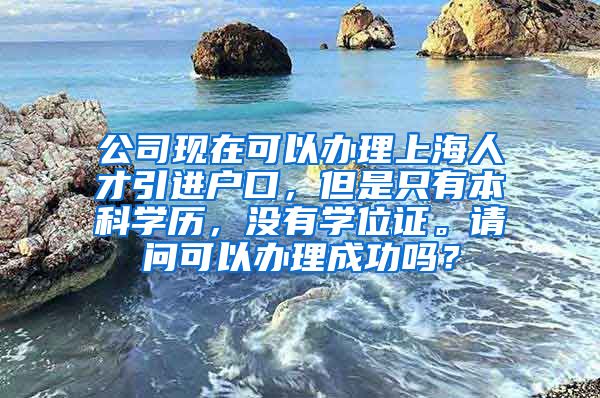 公司现在可以办理上海人才引进户口，但是只有本科学历，没有学位证。请问可以办理成功吗？